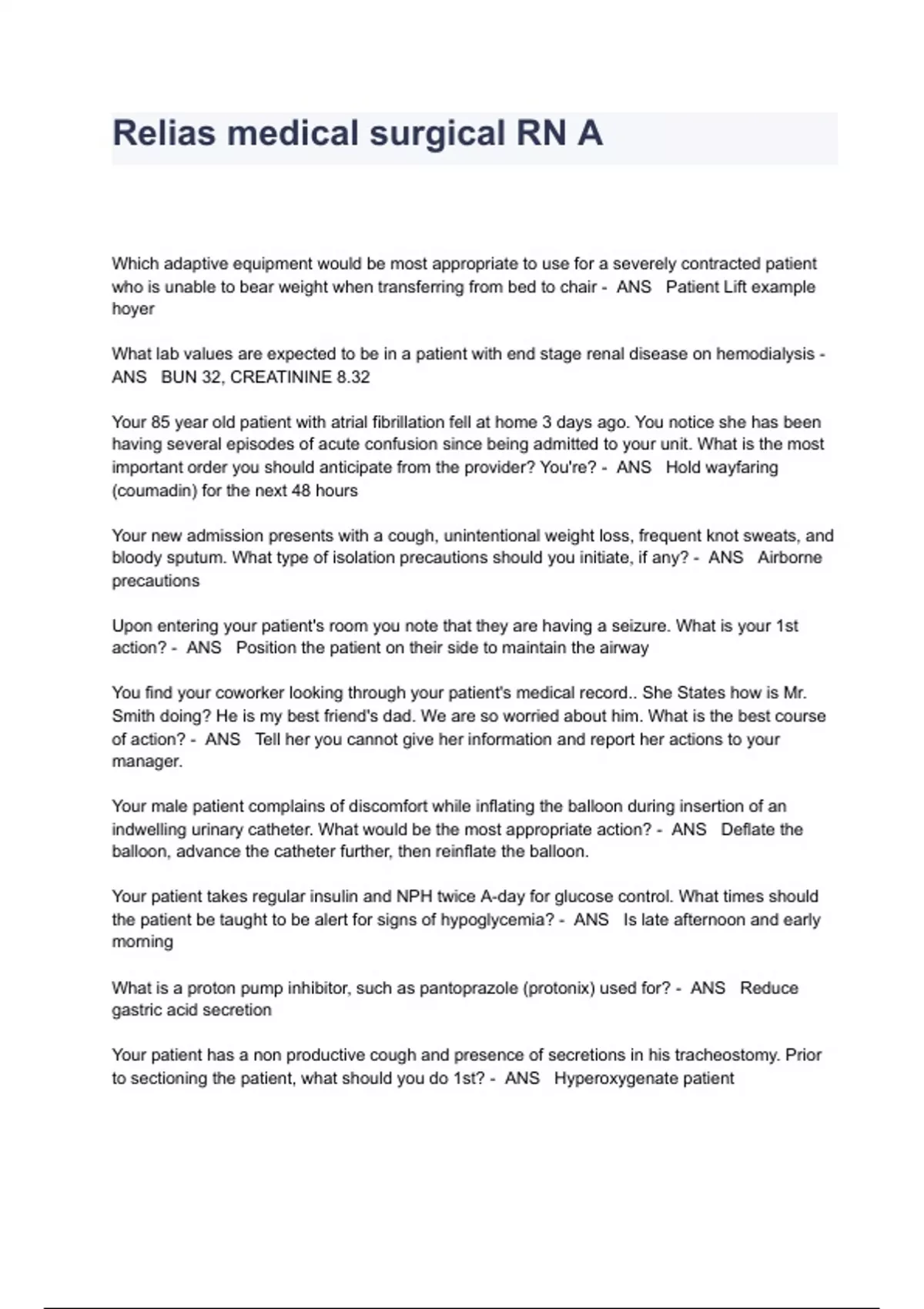 Relias medical surgical RN A

Which adaptive equipment would be most appropriate to use for a severely contracted patient who is unable to bear weight when transferring from bed to chair - ANS Patient Lift example hoyer

What lab values are expected to be in a patient with end stage renal disease on hemodialysis - ANS BUN 32, CREATININE 8.32

Your 85 year old patient with atrial fibrillation fell at home 3 days ago. You notice she has been having several episodes of acute confusion since being admitted to your unit. What is the most important order you should anticipate from the provider? You're? - ANS Hold wayfaring (coumadin) for the next 48 hours

Your new admission presents with a cough, unintentional weight loss, frequent knot sweats, and bloody sputum. What type of isolation precautions should you initiate, if any? - ANS Airborne precautions

Upon entering your patient's room you note that they are having a seizure. What is your 1st action? - ANS Position the patient on their side to maintain the airway

You find your coworker looking through your patient's medical record.. She States how is Mr. Smith doing? He is my best friend's dad. We are so worried about him. What is the best course of action? - ANS Tell her you cannot give her information and report her actions to your manager.

Your male patient complains of discomfort while inflating the balloon during insertion of an indwelling urinary catheter. What would be the most appropriate action? - ANS Deflate the balloon, advance the catheter further, then reinflate the balloon.

Your patient takes regular insulin and NPH twice A-day for glucose control. What times should the patient be taught to be alert for signs of hypoglycemia? - ANS Is late afternoon and early morning

What is a proton pump inhibitor, such as pantoprazole (protonix) used for? - ANS Reduce gastric acid secretion

Your patient has a non productive cough and presence of secretions in his tracheostomy. Prior to sectioning the patient, what should you do 1st? - ANS Hyperoxygenate patient